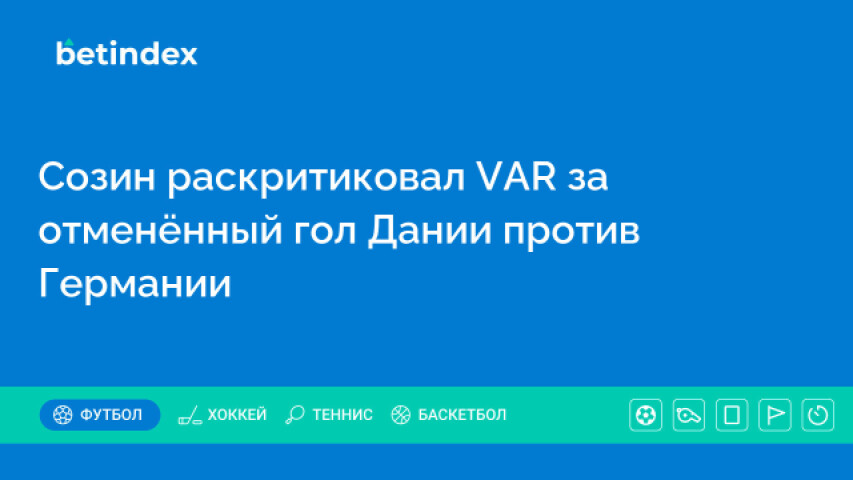 betindex

Созин раскритиковал VAR за отменённый гол Дании против Германии

ФУТБОЛ ХОККЕЙ ТЕННИС БАСКЕТБОЛ